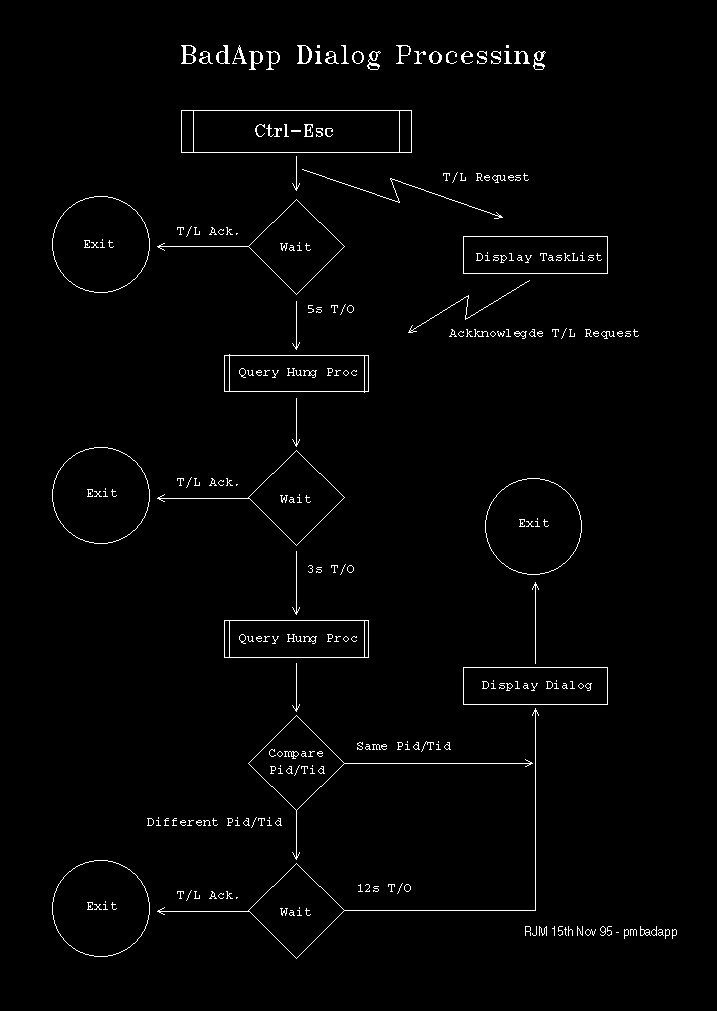 BadApp Dialog Processing

Ctrl-Esc

T/L Request

Exit

T/L Ack.

Wait

Display TaskList

5s T/O

Ackknowlegde T/L Request

Query Hung Proc

Exit

T/L Ack.

Wait

Exit

3s T/O

Query Hung Proc

Display Dialog

Compare Pid/Tid

Same Pid/Tid

Different Pid/Tid

Exit

T/L Ack.

Wait

12s T/O

RJM 15th Nov 95 - pmbadapp